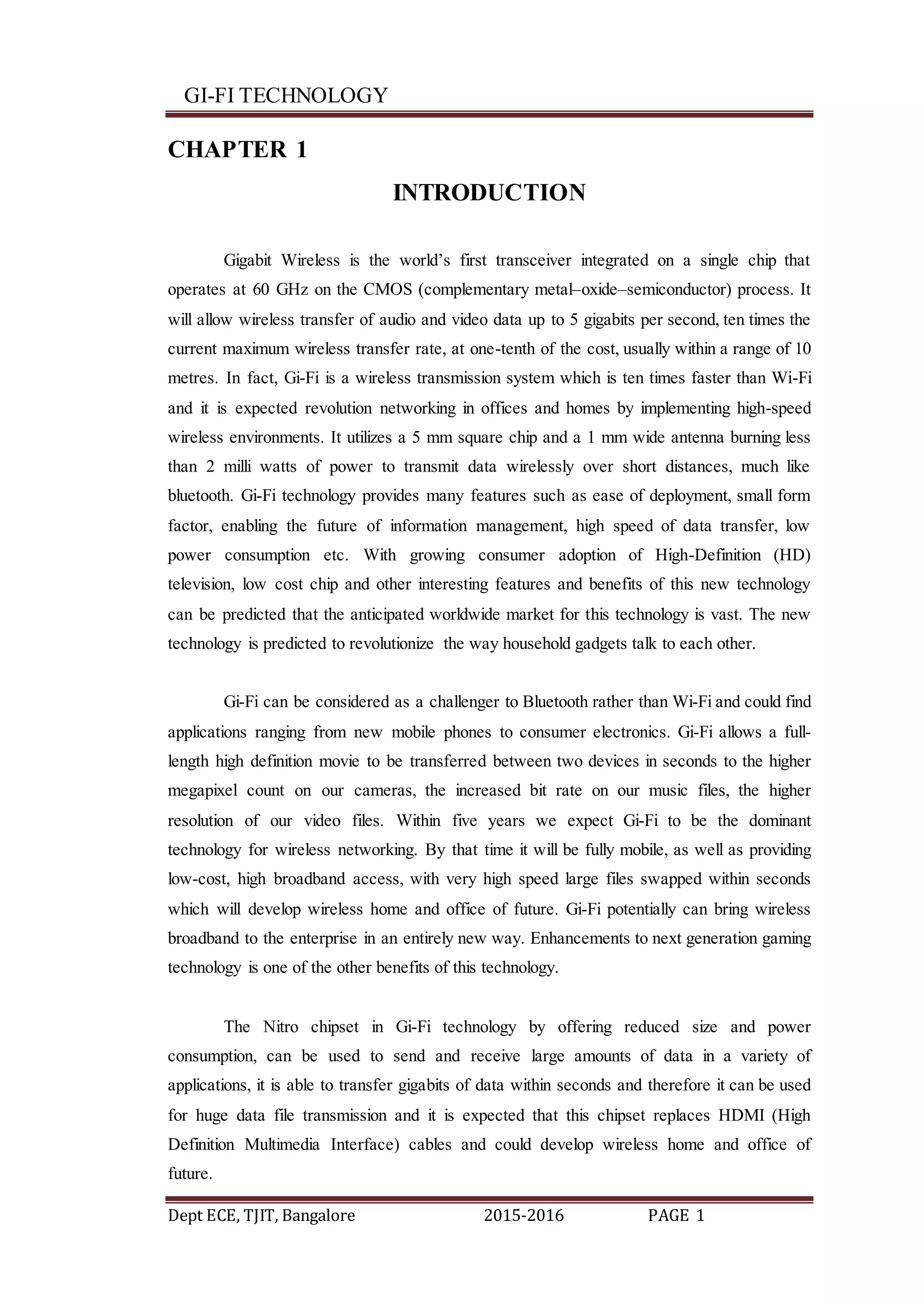 GI-FI TECHNOLOGY

CHAPTER 1

INTRODUCTION

Gigabit Wireless is the world's first transceiver integrated on a single chip that operates at 60 GHz on the CMOS (complementary metal–oxide–semiconductor) process. It will allow wireless transfer of audio and video data up to 5 gigabits per second, ten times the current maximum wireless transfer rate, at one-tenth of the cost, usually within a range of 10 metres. In fact, Gi-Fi is a wireless transmission system which is ten times faster than Wi-Fi and it is expected revolution networking in offices and homes by implementing high-speed wireless environments. It utilizes a 5 mm square chip and a 1 mm wide antenna burning less than 2 milli watts of power to transmit data wirelessly over short distances, much like bluetooth. Gi-Fi technology provides many features such as ease of deployment, small form factor, enabling the future of information management, high speed of data transfer, low power consumption etc. With growing consumer adoption of High-Definition (HD) television, low cost chip and other interesting features and benefits of this new technology can be predicted that the anticipated worldwide market for this technology is vast. The new technology is predicted to revolutionize the way household gadgets talk to each other.

Gi-Fi can be considered as a challenger to Bluetooth rather than Wi-Fi and could find applications ranging from new mobile phones to consumer electronics. Gi-Fi allows a full-length high definition movie to be transferred between two devices in seconds to the higher megapixel count on our cameras, the increased bit rate on our music files, the higher resolution of our video files. Within five years we expect Gi-Fi to be the dominant technology for wireless networking. By that time it will be fully mobile, as well as providing low-cost, high broadband access, with very high speed large files swapped within seconds which will develop wireless home and office of future. Gi-Fi potentially can bring wireless broadband to the enterprise in an entirely new way. Enhancements to next generation gaming technology is one of the other benefits of this technology.

The Nitro chipset in Gi-Fi technology by offering reduced size and power consumption, can be used to send and receive large amounts of data in a variety of applications, it is able to transfer gigabits of data within seconds and therefore it can be used for huge data file transmission and it is expected that this chipset replaces HDMI (High Definition Multimedia Interface) cables and could develop wireless home and office of future.

Dept ECE, TJIT, Bangalore 2015-2016 PAGE 1